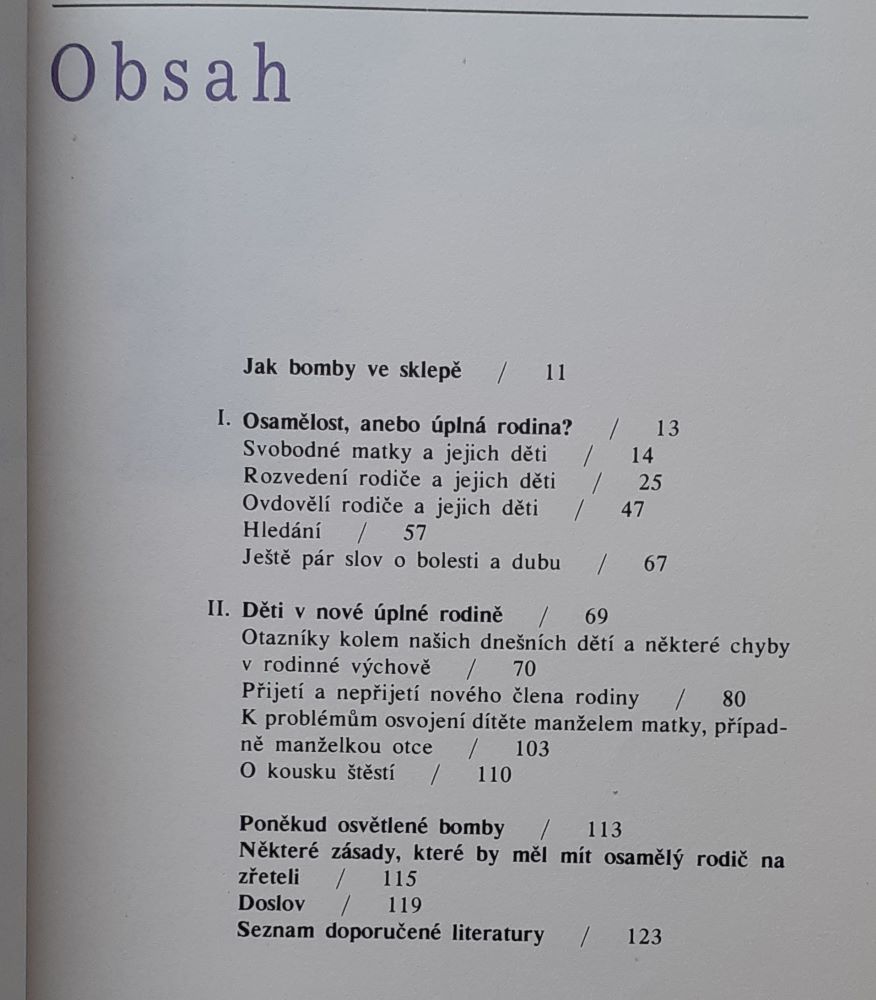 Obsah

Jak bomby ve sklepě / 11

I. Osamělost, anebo úplná rodina? / 13
Svobodné matky a jejich děti / 14
Rozvedení rodiče a jejich děti / 25
Ovdovělí rodiče a jejich děti / 47
Hledání / 57
Ještě pár slov o bolesti a dubu / 67

II. Děti v nové úplné rodině / 69
Otazníky kolem našich dnešních dětí a některé chyby v rodinné výchově / 70
Přijetí a nepřijetí nového člena rodiny / 80
K problémům osvojení dítěte manželem matky, případně manželkou otce / 103
O kousku štěstí / 110

Poněkud osvětlené bomby / 113
Některé zásady, které by měl mít osamělý rodič na zřeteli / 115
Doslov / 119
Seznam doporučené literatury / 123